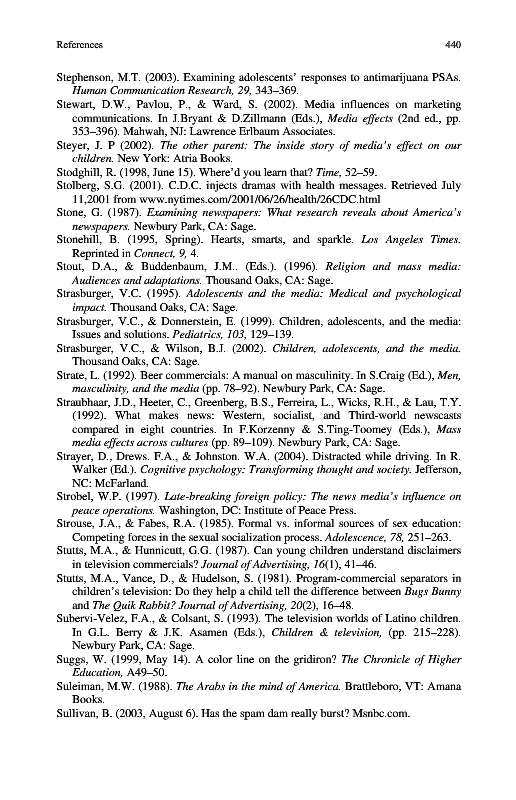 References 440

Stephenson, M.T. (2003). Examining adolescents' responses to antimarijuana PSAs. Human Communication Research, 29, 343–369.

Stewart, D.W., Pavlou, P., & Ward, S. (2002). Media influences on marketing communications. In J.Bryant & D.Zillmann (Eds.), Media effects (2nd ed., pp. 353–396). Mahwah, NJ: Lawrence Erlbaum Associates.

Steyer, J. P (2002). The other parent: The inside story of media's effect on our children. New York: Atria Books.

Stodghill, R. (1998, June 15). Where'd you learn that? Time, 52–59.

Stolberg, S.G. (2001). C.D.C. injects dramas with health messages. Retrieved July 11,2001 from www.nytimes.com/2001/06/26/health/26CDC.html

Stone, G. (1987). Examining newspapers: What research reveals about America's newspapers. Newbury Park, CA: Sage.

Stonehill, B. (1995, Spring). Hearts, smarts, and sparkle. Los Angeles Times. Reprinted in Connect, 9, 4.

Stout, D.A., & Buddenbaum, J.M.. (Eds.). (1996). Religion and mass media: Audiences and adaptations. Thousand Oaks, CA: Sage.

Strasburger, V.C. (1995). Adolescents and the media: Medical and psychological impact. Thousand Oaks, CA: Sage.

Strasburger, V.C., & Donnerstein, E. (1999). Children, adolescents, and the media: Issues and solutions. Pediatrics, 103, 129–139.

Strasburger, V.C., & Wilson, B.J. (2002). Children, adolescents, and the media. Thousand Oaks, CA: Sage.

Strate, L. (1992). Beer commercials: A manual on masculinity. In S.Craig (Ed.), Men, masculinity, and the media (pp. 78–92). Newbury Park, CA: Sage.

Straubhaar, J.D., Heeter, C., Greenberg, B.S., Ferreira, L., Wicks, R.H., & Lau, T.Y. (1992). What makes news: Western, socialist, and Third-world newscasts compared in eight countries. In F.Korzenny & S.Ting-Toomey (Eds.), Mass media effects across cultures (pp. 89–109). Newbury Park, CA: Sage.

Strayer, D., Drews. F.A., & Johnston. W.A. (2004). Distracted while driving. In R. Walker (Ed.). Cognitive psychology: Transforming thought and society. Jefferson, NC: McFarland.

Strobel, W.P. (1997). Late-breaking foreign policy: The news media's influence on peace operations. Washington, DC: Institute of Peace Press.

Strouse, J.A., & Fabes, R.A. (1985). Formal vs. informal sources of sex education: Competing forces in the sexual socialization process. Adolescence, 78, 251–263.

Stutts, M.A., & Hunnicutt, G.G. (1987). Can young children understand disclaimers in television commercials? Journal of Advertising, 16(1), 41–46.

Stutts, M.A., Vance, D., & Hudelson, S. (1981). Program-commercial separators in children's television: Do they help a child tell the difference between Bugs Bunny and The Quik Rabbit? Journal of Advertising, 20(2), 16–48.

Subervi-Velez, F.A., & Colsant, S. (1993). The television worlds of Latino children. In G.L. Berry & J.K. Asamen (Eds.), Children & television, (pp. 215–228). Newbury Park, CA: Sage.

Suggs, W. (1999, May 14). A color line on the gridiron? The Chronicle of Higher Education, A49–50.

Suleiman, M.W. (1988). The Arabs in the mind of America. Brattleboro, VT: Amana Books.

Sullivan, B. (2003, August 6). Has the spam dam really burst? Msnbc.com.